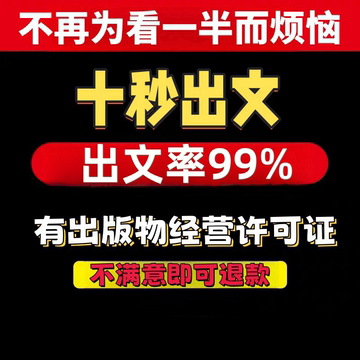 不再为看一半而烦恼

十秒出文

出文率99%

有出版物经营许可证

不满意即可退款